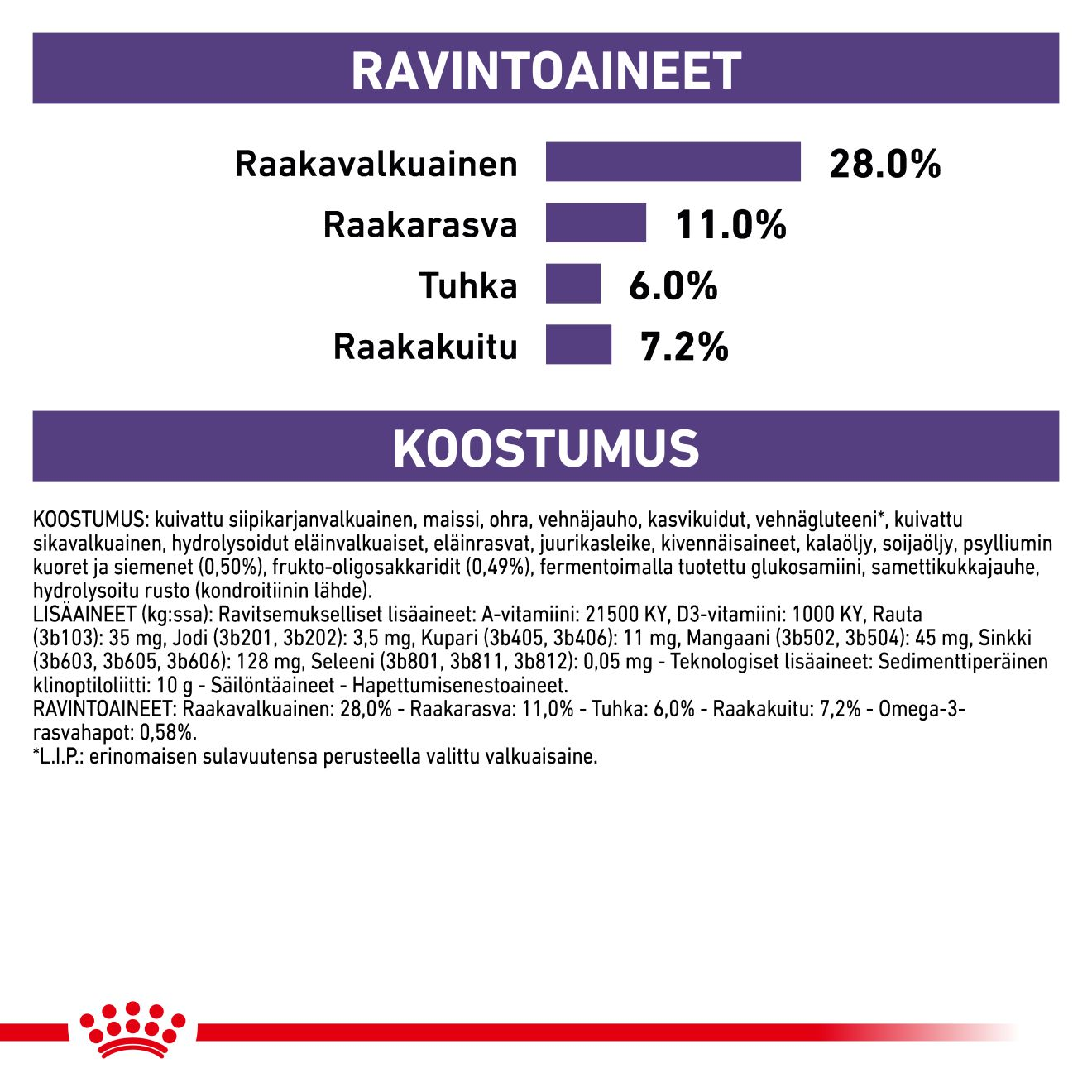 RAVINTOAINEET

Raakavalkuainen 28.0%
Raakarasva 11.0%
Tuhka 6.0%
Raakakuitu 7.2%

KOOSTUMUS

KOOSTUMUS: kuivattu siipikarjanvalkuainen, maissi, ohra, vehnäjauho, kasvikuidut, vehnägluteeni*, kuivattu sikavalkuainen, hydrolysoidut eläinvalkuaiset, eläinrasvat, juurikasleike, kivennäisaineet, kalaöljy, soijaöljy, psylliumin kuoret ja siemenet (0,50%), frukto-oligosakkaridit (0,49%), fermentoimalla tuotettu glukosamiini, samettikukkajauhe, hydrolysoitu rusto (kondroitiinin lähde).
LISÄAINEET (kg:ssa): Ravitsemukselliset lisäaineet: A-vitamiini: 21500 KY, D3-vitamiini: 1000 KY, Rauta (3b103): 35 mg, Jodi (3b201, 3b202): 3,5 mg, Kupari (3b405, 3b406): 11 mg, Mangaani (3b502, 3b504): 45 mg, Sinkki (3b603, 3b605, 3b606): 128 mg, Seleeni (3b801, 3b811, 3b812): 0,05 mg - Teknologiset lisäaineet: Sedimenttiperäinen klinoptiloliitti: 10 g - Säilöntäaineet - Hapettumisenestoaineet.
RAVINTOAINEET: Raakavalkuainen: 28,0% - Raakarasva: 11,0% - Tuhka: 6,0% - Raakakuitu: 7,2% - Omega-3-rasvahapot: 0,58%.
*L.I.P.: erinomaisen sulavuutensa perusteella valittu valkuaisaine.